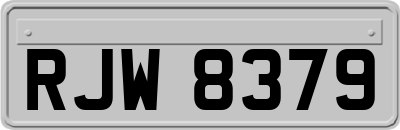 RJW 8379